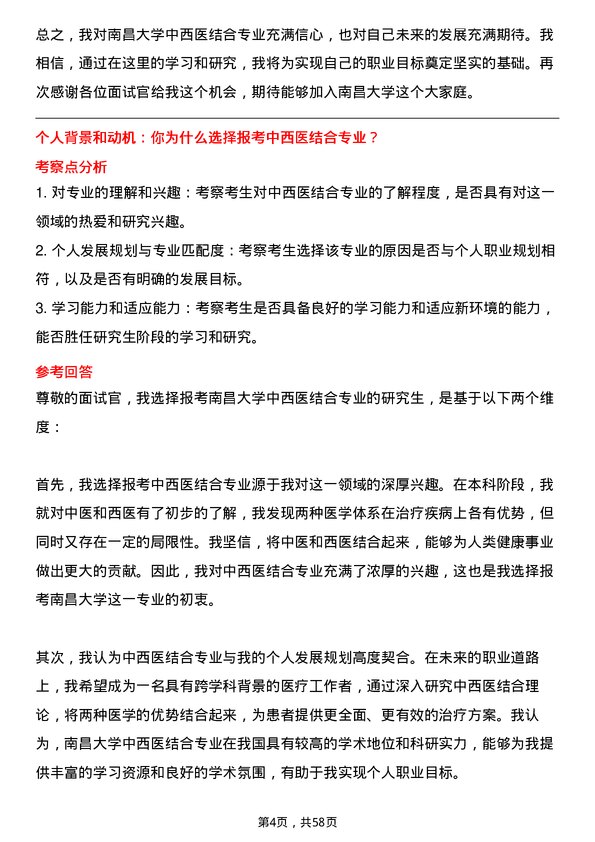 总之，我对南昌大学中西医结合专业充满信心，也对自己未来的发展充满期待。我相信，通过在这里的学习和研究，我将为实现自己的职业目标奠定坚实的基础。再次感谢各位面试官给我这个机会，期待能够加入南昌大学这个大家庭。

个人背景和动机：你为什么选择报考中西医结合专业？

考察点分析

1. 对专业的理解和兴趣：考察考生对中西医结合专业的了解程度，是否具有对这一领域的热爱和研究兴趣。

2. 个人发展规划与专业匹配度：考察考生选择该专业的原因是否与个人职业规划相符，以及是否有明确的发展目标。

3. 学习能力和适应能力：考察考生是否具备良好的学习能力和适应新环境的能力，能否胜任研究生阶段的学习和研究。

参考回答

尊敬的面试官，我选择报考南昌大学中西医结合专业的研究生，是基于以下两个维度：

首先，我选择报考中西医结合专业源于我对这一领域的深厚兴趣。在本科阶段，我就对中医和西医有了初步的了解，我发现两种医学体系在治疗疾病上各有优势，但同时又存在一定的局限性。我坚信，将中医和西医结合起来，能够为人类健康事业做出更大的贡献。因此，我对中西医结合专业充满了浓厚的兴趣，这也是我选择报考南昌大学这一专业的初衷。

其次，我认为中西医结合专业与我的个人发展规划高度契合。在未来的职业道路上，我希望成为一名具有跨学科背景的医疗工作者，通过深入研究中西医结合理论，将两种医学的优势结合起来，为患者提供更全面、更有效的治疗方案。我认为，南昌大学中西医结合专业在我国具有较高的学术地位和科研实力，能够为我提供丰富的学习资源和良好的学术氛围，有助于我实现个人职业目标。

第4页，共58页